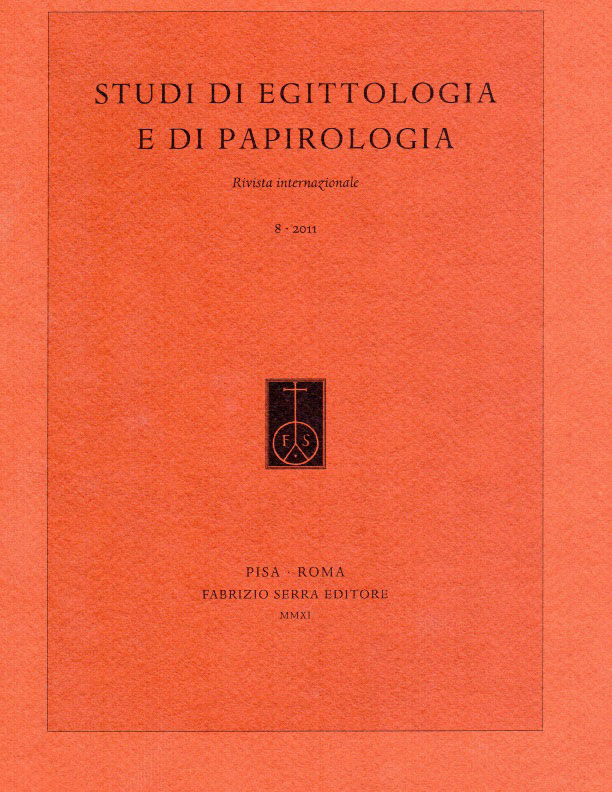 STUDI DI EGITTOLOGIA
E DI PAPIROLOGIA

Rivista internazionale

8 · 2011

F S

PISA · ROMA
FABRIZIO SERRA EDITORE
MMXI